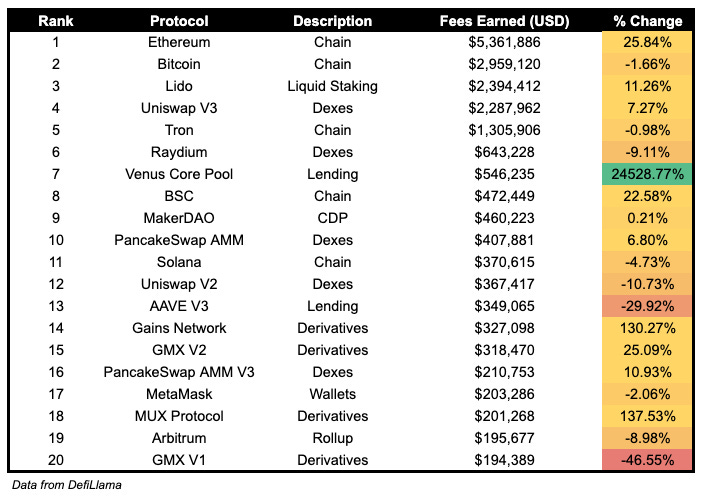 | Rank | Protocol | Description | Fees Earned (USD) | % Change |
|---|---|---|---|---|
| 1 | Ethereum | Chain | $5,361,886 | 25.84% |
| 2 | Bitcoin | Chain | $2,959,120 | -1.66% |
| 3 | Lido | Liquid Staking | $2,394,412 | 11.26% |
| 4 | Uniswap V3 | Dexes | $2,287,962 | 7.27% |
| 5 | Tron | Chain | $1,305,906 | -0.98% |
| 6 | Raydium | Dexes | $643,228 | -9.11% |
| 7 | Venus Core Pool | Lending | $546,235 | 24528.77% |
| 8 | BSC | Chain | $472,449 | 22.58% |
| 9 | MakerDAO | CDP | $460,223 | 0.21% |
| 10 | PancakeSwap AMM | Dexes | $407,881 | 6.80% |
| 11 | Solana | Chain | $370,615 | -4.73% |
| 12 | Uniswap V2 | Dexes | $367,417 | -10.73% |
| 13 | AAVE V3 | Lending | $349,065 | -29.92% |
| 14 | Gains Network | Derivatives | $327,098 | 130.27% |
| 15 | GMX V2 | Derivatives | $318,470 | 25.09% |
| 16 | PancakeSwap AMM V3 | Dexes | $210,753 | 10.93% |
| 17 | MetaMask | Wallets | $203,286 | -2.06% |
| 18 | MUX Protocol | Derivatives | $201,268 | 137.53% |
| 19 | Arbitrum | Rollup | $195,677 | -8.98% |
| 20 | GMX V1 | Derivatives | $194,389 | -46.55% |

Data from DefiLlama